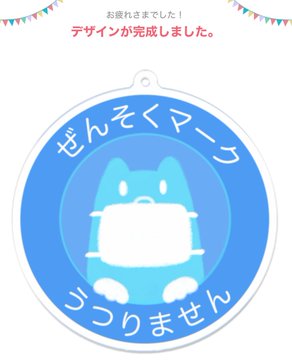 お疲れさまでした！
デザインが完成しました。

ぜんそくマーク

うつりません